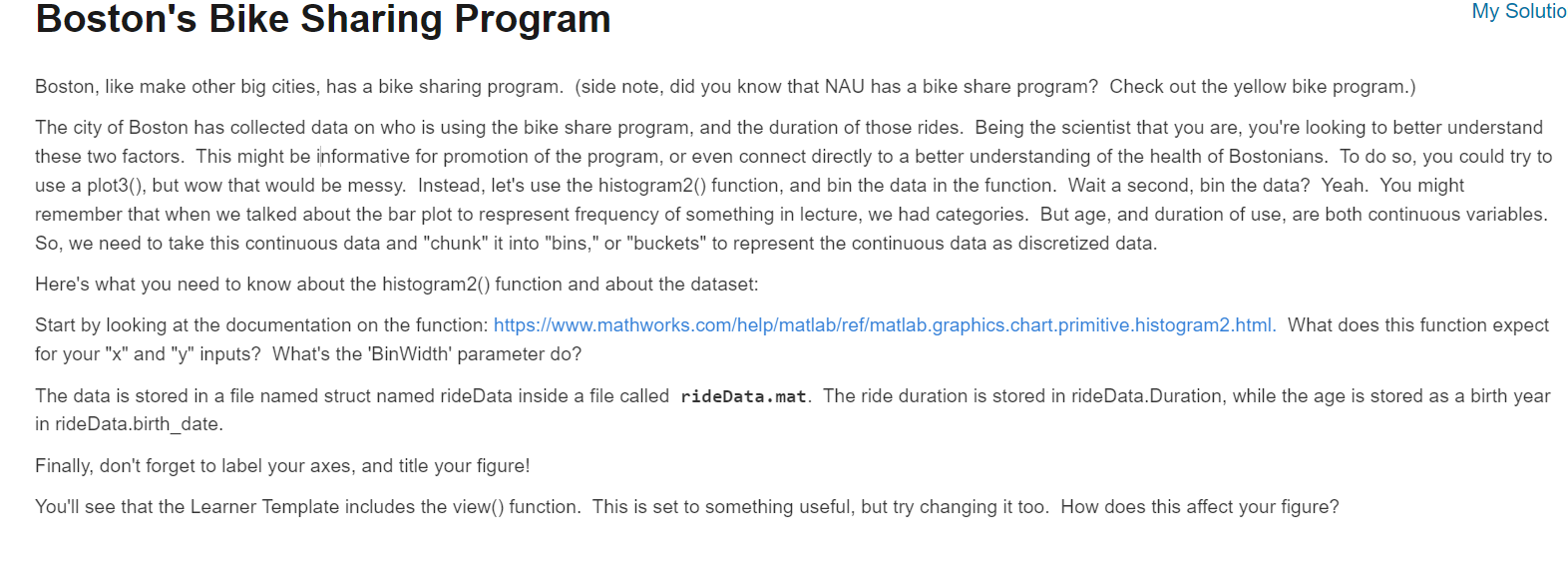 Boston's Bike Sharing Program

My Solutio

Boston, like make other big cities, has a bike sharing program. (side note, did you know that NAU has a bike share program? Check out the yellow bike program.)

The city of Boston has collected data on who is using the bike share program, and the duration of those rides. Being the scientist that you are, you're looking to better understand these two factors. This might be informative for promotion of the program, or even connect directly to a better understanding of the health of Bostonians. To do so, you could try to use a plot3(), but wow that would be messy. Instead, let's use the histogram2() function, and bin the data in the function. Wait a second, bin the data? Yeah. You might remember that when we talked about the bar plot to respresent frequency of something in lecture, we had categories. But age, and duration of use, are both continuous variables. So, we need to take this continuous data and "chunk" it into "bins," or "buckets" to represent the continuous data as discretized data.

Here's what you need to know about the histogram2() function and about the dataset:

Start by looking at the documentation on the function: https://www.mathworks.com/help/matlab/ref/matlab.graphics.chart.primitive.histogram2.html. What does this function expect for your "x" and "y" inputs? What's the 'BinWidth' parameter do?

The data is stored in a file named struct named rideData inside a file called rideData.mat. The ride duration is stored in rideData.Duration, while the age is stored as a birth year in rideData.birth_date.

Finally, don't forget to label your axes, and title your figure!

You'll see that the Learner Template includes the view() function. This is set to something useful, but try changing it too. How does this affect your figure?